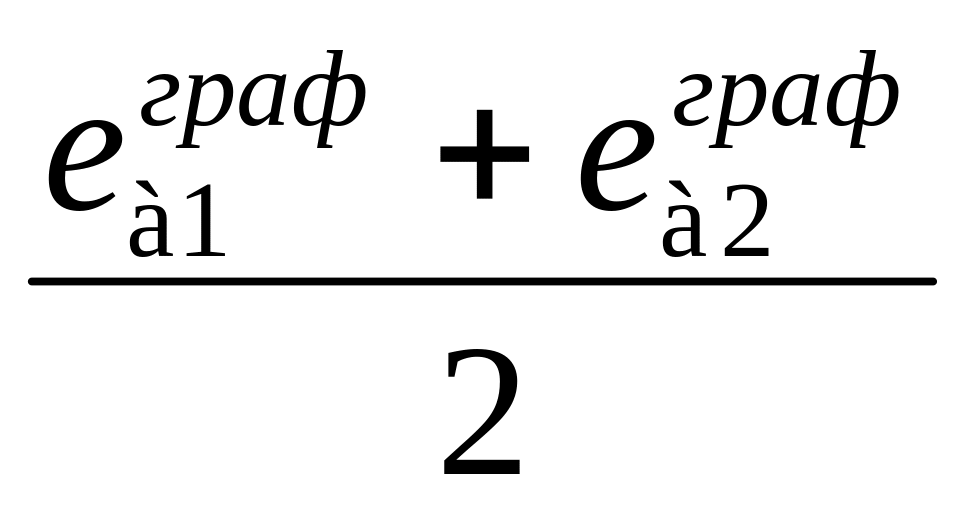 $\frac{e_{à1}^{граф} + e_{à2}^{граф}}{2}$